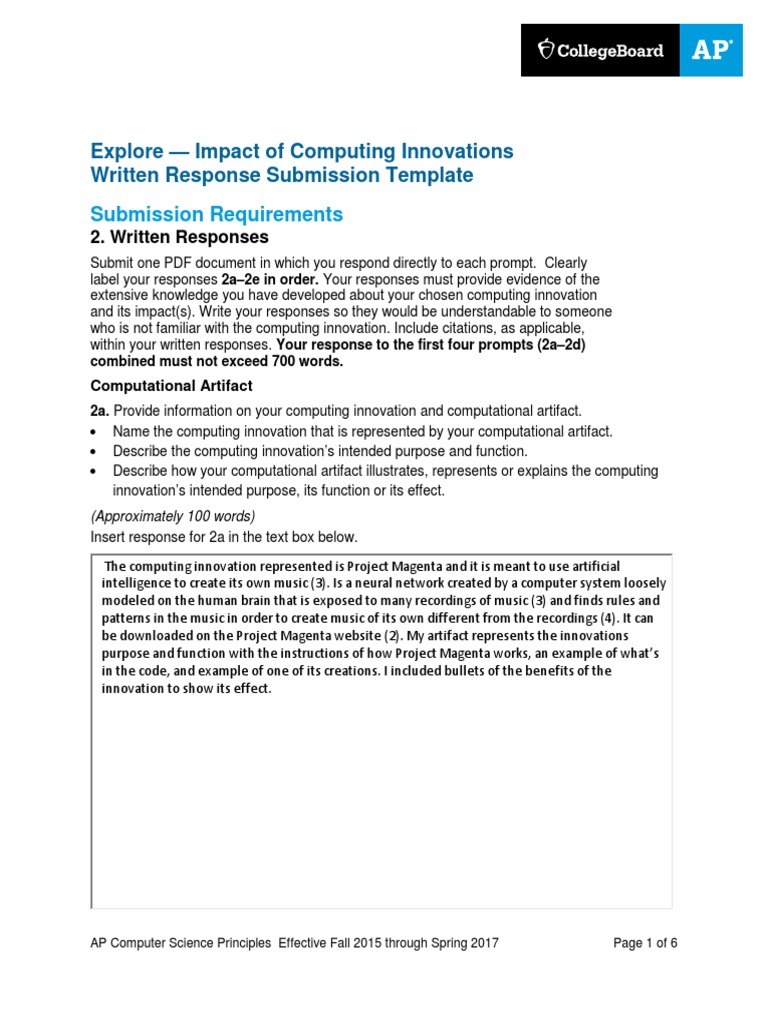 CollegeBoard AP

Explore — Impact of Computing Innovations
Written Response Submission Template

Submission Requirements
2. Written Responses

Submit one PDF document in which you respond directly to each prompt. Clearly label your responses 2a–2e in order. Your responses must provide evidence of the extensive knowledge you have developed about your chosen computing innovation and its impact(s). Write your responses so they would be understandable to someone who is not familiar with the computing innovation. Include citations, as applicable, within your written responses. Your response to the first four prompts (2a–2d) combined must not exceed 700 words.

Computational Artifact

2a. Provide information on your computing innovation and computational artifact.
• Name the computing innovation that is represented by your computational artifact.
• Describe the computing innovation's intended purpose and function.
• Describe how your computational artifact illustrates, represents or explains the computing innovation's intended purpose, its function or its effect.

(Approximately 100 words)
Insert response for 2a in the text box below.

The computing innovation represented is Project Magenta and it is meant to use artificial intelligence to create its own music (3). Is a neural network created by a computer system loosely modeled on the human brain that is exposed to many recordings of music (3) and finds rules and patterns in the music in order to create music of its own different from the recordings (4). It can be downloaded on the Project Magenta website (2). My artifact represents the innovations purpose and function with the instructions of how Project Magenta works, an example of what's in the code, and example of one of its creations. I included bullets of the benefits of the innovation to show its effect.

AP Computer Science Principles Effective Fall 2015 through Spring 2017    Page 1 of 6